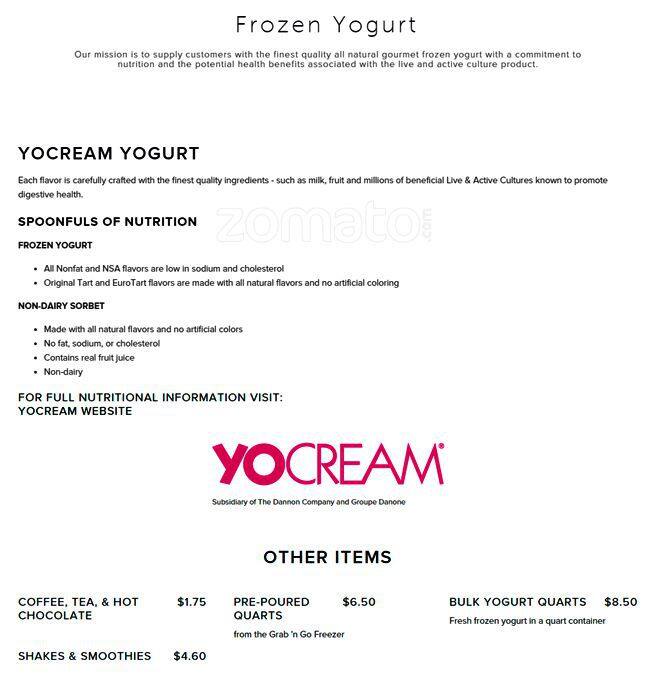 Frozen Yogurt

Our mission is to supply customers with the finest quality all natural gourmet frozen yogurt with a commitment to nutrition and the potential health benefits associated with the live and active culture product.

YOCREAM YOGURT

Each flavor is carefully crafted with the finest quality ingredients - such as milk, fruit and millions of beneficial Live & Active Cultures known to promote digestive health.

SPOONFULS OF NUTRITION

FROZEN YOGURT

• All Nonfat and NSA flavors are low in sodium and cholesterol
• Original Tart and EuroTart flavors are made with all natural flavors and no artificial coloring

NON-DAIRY SORBET

• Made with all natural flavors and no artificial colors
• No fat, sodium, or cholesterol
• Contains real fruit juice
• Non-dairy

FOR FULL NUTRITIONAL INFORMATION VISIT:
YOCREAM WEBSITE

YOCREAM®
Subsidiary of The Dannon Company and Groupe Danone

OTHER ITEMS

COFFEE, TEA, & HOT CHOCOLATE $1.75

SHAKES & SMOOTHIES $4.60

PRE-POURED QUARTS $6.50
from the Grab 'n Go Freezer

BULK YOGURT QUARTS $8.50
Fresh frozen yogurt in a quart container

zomato.com